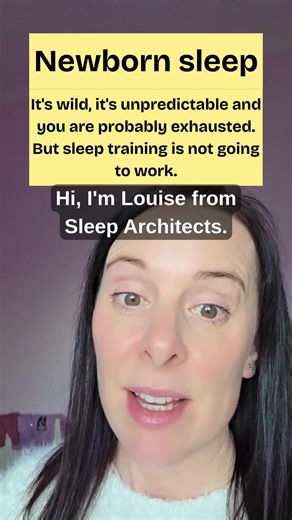 Newborn sleep

It's wild, it's unpredictable and you are probably exhausted. But sleep training is not going to work.

Hi, I'm Louise from Sleep Architects.